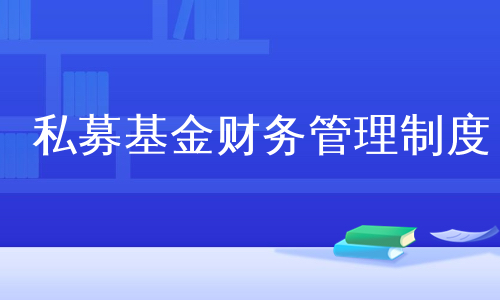 私募基金财务管理制度